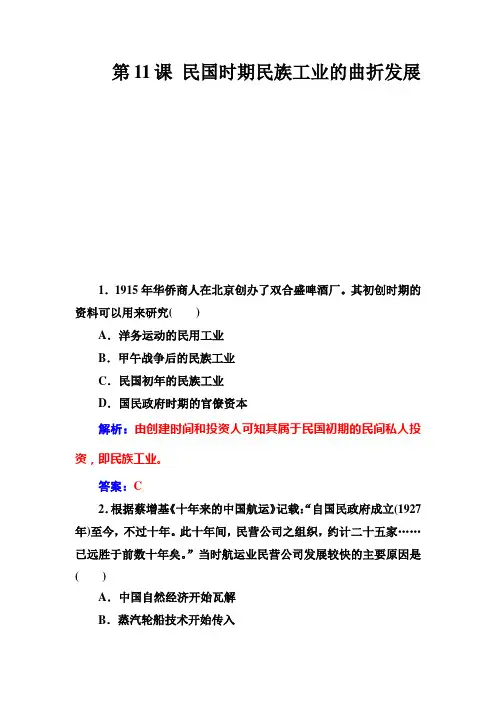 第 11 课 民国时期民族工业的曲折发展

1．1915 年华侨商人在北京创办了双合盛啤酒厂。其初创时期的资料可以用来研究(　　)

A．洋务运动的民用工业

B．甲午战争后的民族工业

C．民国初年的民族工业

D．国民政府时期的官僚资本

解析：由创建时间和投资人可知其属于民国初期的民间私人投资，即民族工业。

答案：C

2．根据蔡增基《十年来的中国航运》记载:“自国民政府成立(1927 年)至今，不过十年。此十年间，民营公司之组织，约计二十五家……已远胜于前数十年矣。”当时航运业民营公司发展较快的主要原因是(　　)

A．中国自然经济开始瓦解

B．蒸汽轮船技术开始传入